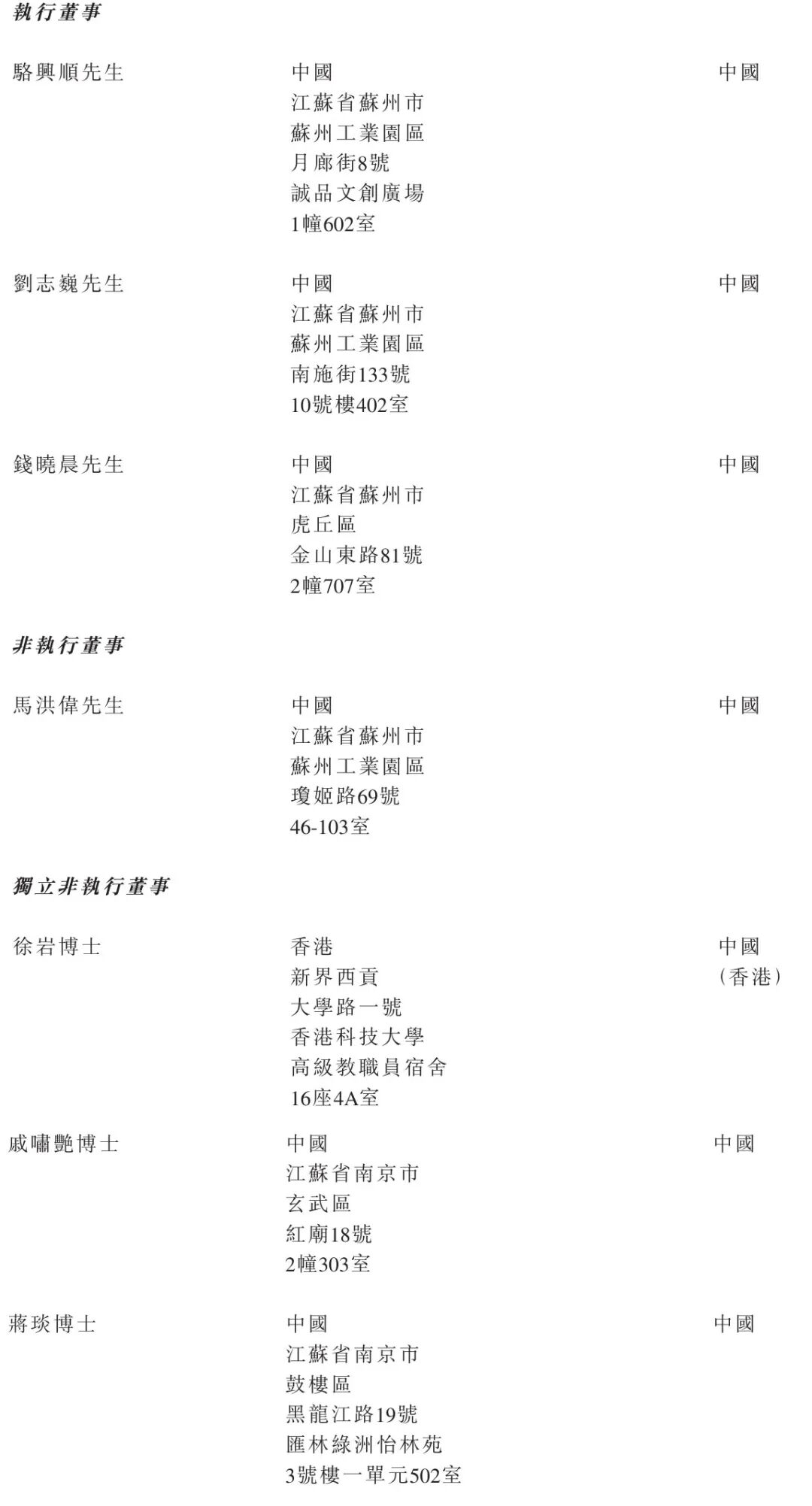 執行董事

駱興順先生
中國
江蘇省蘇州市
蘇州工業園區
月廊街8號
誠品文創廣場
1幢602室
中國

劉志巍先生
中國
江蘇省蘇州市
蘇州工業園區
南施街133號
10號樓402室
中國

錢曉晨先生
中國
江蘇省蘇州市
虎丘區
金山東路81號
2幢707室
中國

非執行董事

馬洪偉先生
中國
江蘇省蘇州市
蘇州工業園區
瓊姬路69號
46-103室
中國

獨立非執行董事

徐岩博士
香港
新界西貢
大學路一號
香港科技大學
高級教職員宿舍
16座4A室
中國
(香港)

戚嘯艷博士
中國
江蘇省南京市
玄武區
紅廟18號
2幢303室
中國

蔣琰博士
中國
江蘇省南京市
鼓樓區
黑龍江路19號
匯林綠洲怡林苑
3號樓一單元502室
中國